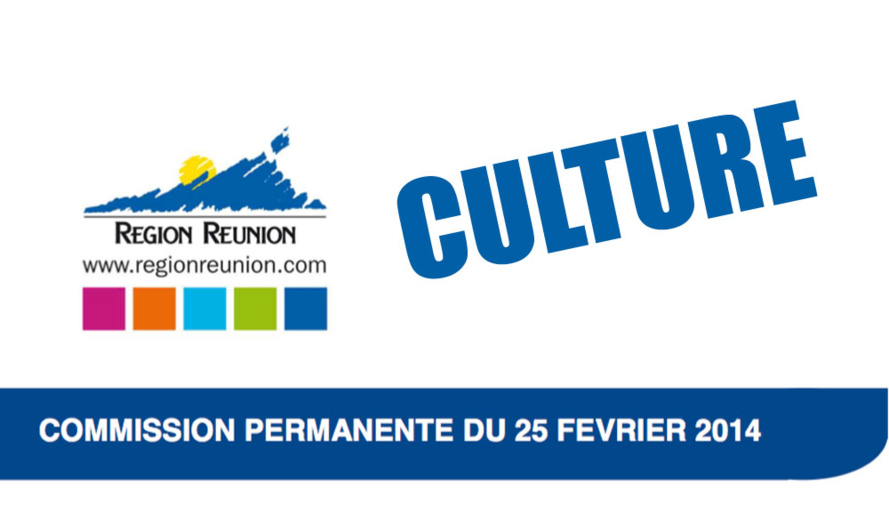 REGION REUNION
www.regionreunion.com

CULTURE

COMMISSION PERMANENTE DU 25 FEVRIER 2014